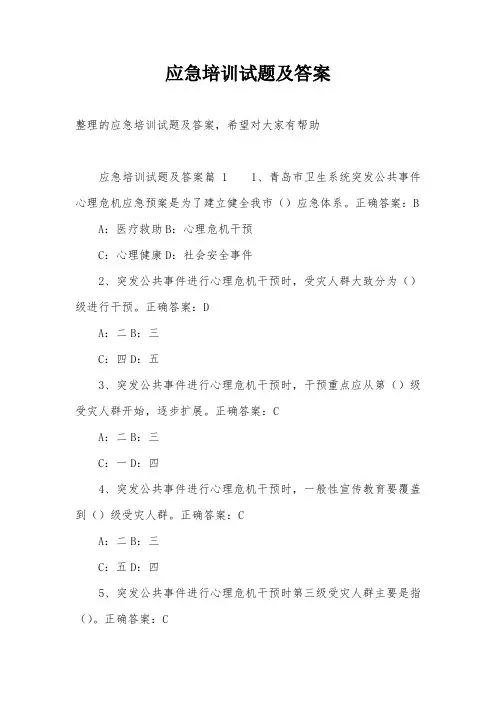 应急培训试题及答案

整理的应急培训试题及答案，希望对大家有帮助

应急培训试题及答案篇 1　　1、青岛市卫生系统突发公共事件心理危机应急预案是为了建立健全我市（）应急体系。正确答案：B

A：医疗救助 B：心理危机干预

C：心理健康 D：社会安全事件

2、突发公共事件进行心理危机干预时，受灾人群大致分为（）级进行干预。正确答案：D

A：二 B：三

C：四 D：五

3、突发公共事件进行心理危机干预时，干预重点应从第（）级受灾人群开始，逐步扩展。正确答案：C

A：二 B：三

C：一 D：四

4、突发公共事件进行心理危机干预时，一般性宣传教育要覆盖到（）级受灾人群。正确答案：C

A：二 B：三

C：五 D：四

5、突发公共事件进行心理危机干预时第三级受灾人群主要是指（）。正确答案：C